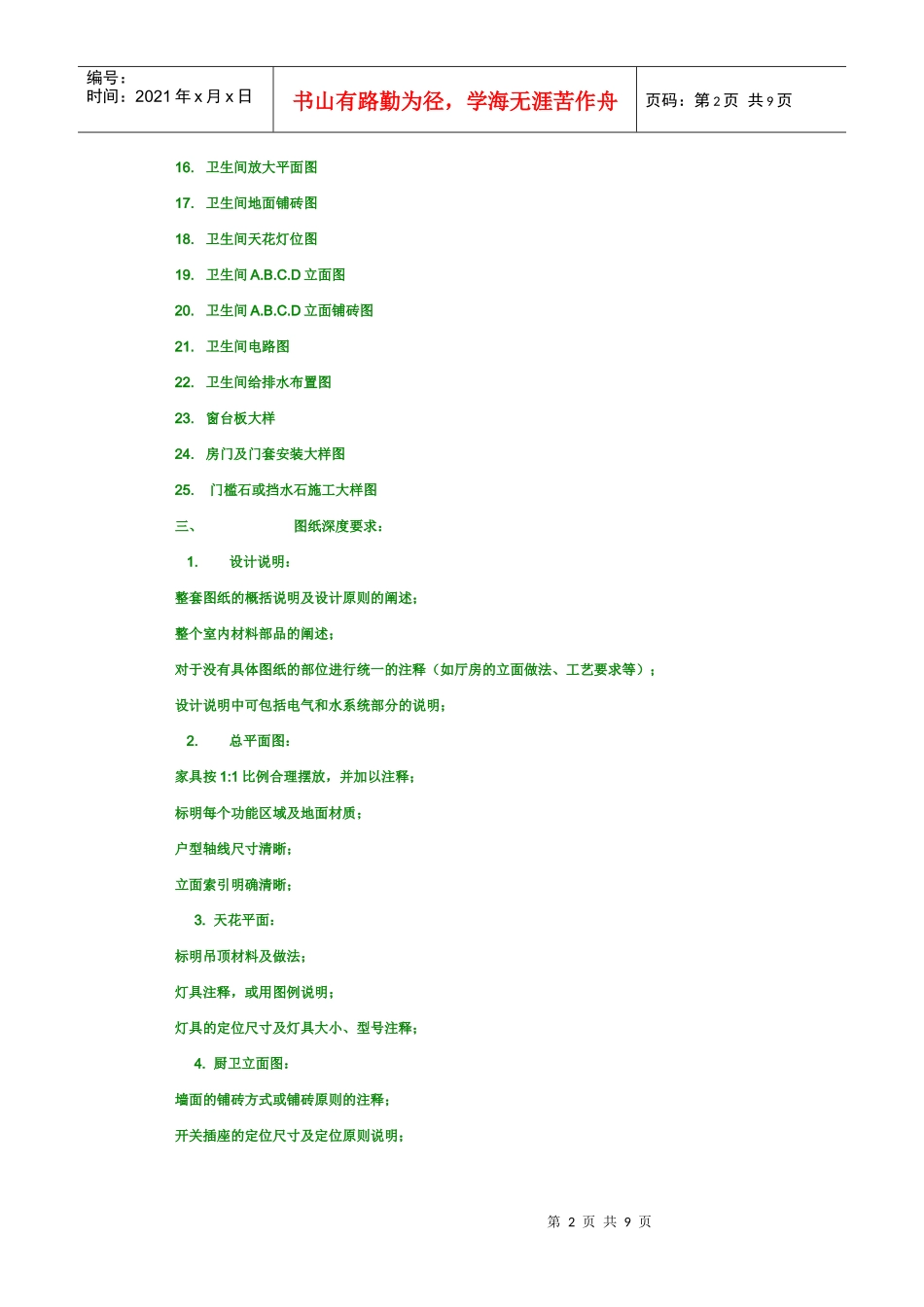 编号：
时间：2021 年 x 月 x 日

书山有路勤为径，学海无涯苦作舟

页码：第 2 页 共 9 页

16. 卫生间放大平面图

17. 卫生间地面铺砖图

18. 卫生间天花灯位图

19. 卫生间 A.B.C.D 立面图

20. 卫生间 A.B.C.D 立面铺砖图

21. 卫生间电路图

22. 卫生间给排水布置图

23. 窗台板大样

24. 房门及门套安装大样图

25. 门槛石或挡水石施工大样图

三、 图纸深度要求：

1. 设计说明：

整套图纸的概括说明及设计原则的阐述；

整个室内材料部品的阐述；

对于没有具体图纸的部位进行统一的注释（如厅房的立面做法、工艺要求等）；

设计说明中可包括电气和水系统部分的说明；

2. 总平面图：

家具按 1:1 比例合理摆放，并加以注释；

标明每个功能区域及地面材质；

户型轴线尺寸清晰；

立面索引明确清晰；

3. 天花平面：

标明吊顶材料及做法；

灯具注释，或用图例说明；

灯具的定位尺寸及灯具大小、型号注释；

4. 厨卫立面图：

墙面的铺砖方式或铺砖原则的注释；

开关插座的定位尺寸及定位原则说明；

第 2 页 共 9 页